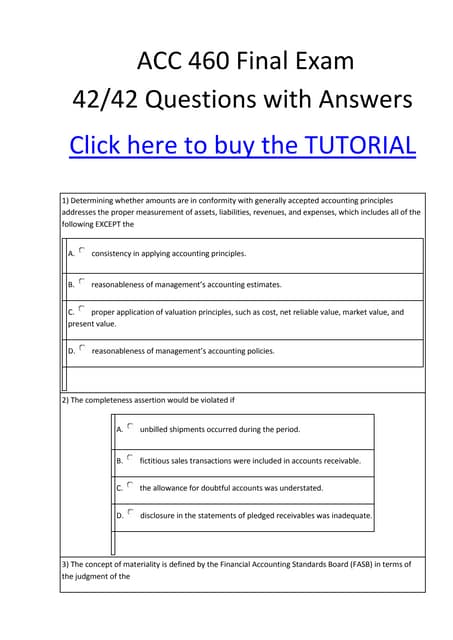 ACC 460 Final Exam

42/42 Questions with Answers

Click here to buy the TUTORIAL

1) Determining whether amounts are in conformity with generally accepted accounting principles addresses the proper measurement of assets, liabilities, revenues, and expenses, which includes all of the following EXCEPT the

A. consistency in applying accounting principles.

B. reasonableness of management's accounting estimates.

C. proper application of valuation principles, such as cost, net reliable value, market value, and present value.

D. reasonableness of management's accounting policies.

2) The completeness assertion would be violated if

A. unbilled shipments occurred during the period.

B. fictitious sales transactions were included in accounts receivable.

C. the allowance for doubtful accounts was understated.

D. disclosure in the statements of pledged receivables was inadequate.

3) The concept of materiality is defined by the Financial Accounting Standards Board (FASB) in terms of the judgment of the